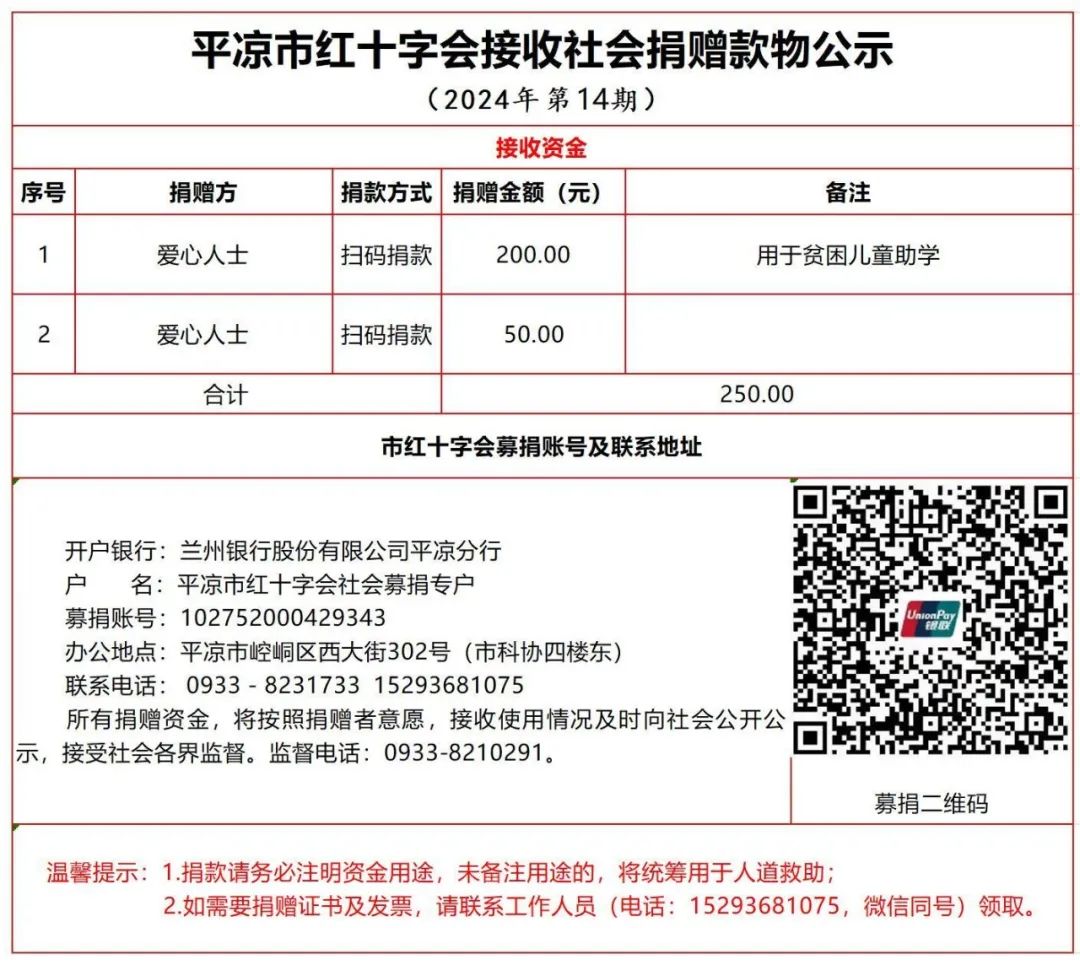 平凉市红十字会接收社会捐赠款物公示

（2024年 第14期）

接收资金

| 序号 | 捐赠方 | 捐款方式 | 捐赠金额（元） | 备注 |
|---|---|---|---|---|
| 1 | 爱心人士 | 扫码捐款 | 200.00 | 用于贫困儿童助学 |
| 2 | 爱心人士 | 扫码捐款 | 50.00 | |
| 合计 | | | 250.00 | |

市红十字会募捐账号及联系地址

开户银行：兰州银行股份有限公司平凉分行
户　　名：平凉市红十字会社会募捐专户
募捐账号：102752000429343
办公地点：平凉市崆峒区西大街302号（市科协四楼东）
联系电话：0933 - 8231733 15293681075
所有捐赠资金，将按照捐赠者意愿，接收使用情况及时向社会公开公示，接受社会各界监督。监督电话：0933-8210291。

UnionPay 银联

募捐二维码

温馨提示：1.捐款请务必注明资金用途，未备注用途的，将统筹用于人道救助；
2.如需要捐赠证书及发票，请联系工作人员（电话：15293681075，微信同号）领取。